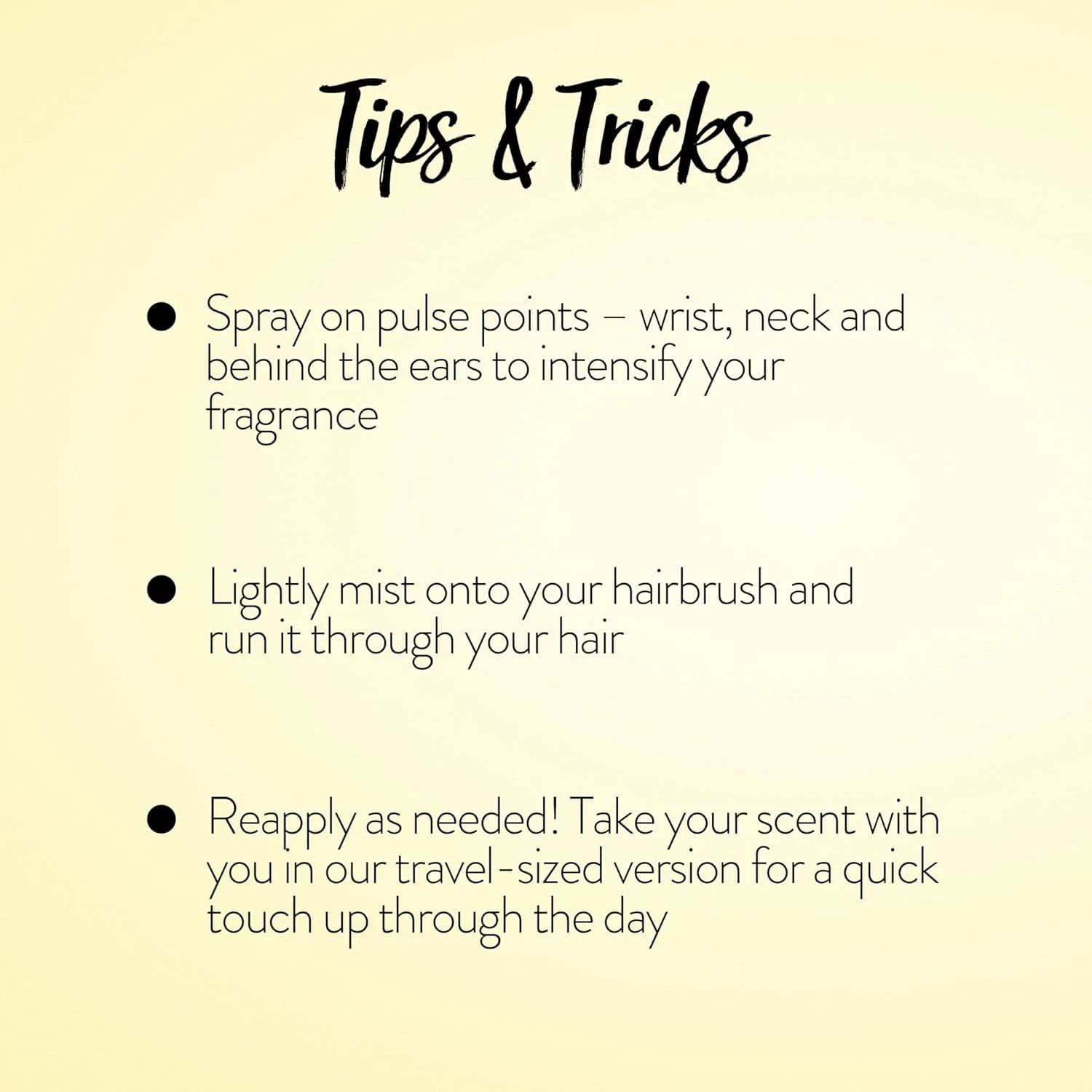 Tips & Tricks

● Spray on pulse points – wrist, neck and behind the ears to intensify your fragrance

● Lightly mist onto your hairbrush and run it through your hair

● Reapply as needed! Take your scent with you in our travel-sized version for a quick touch up through the day